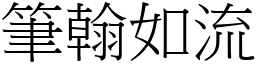 筆翰如流